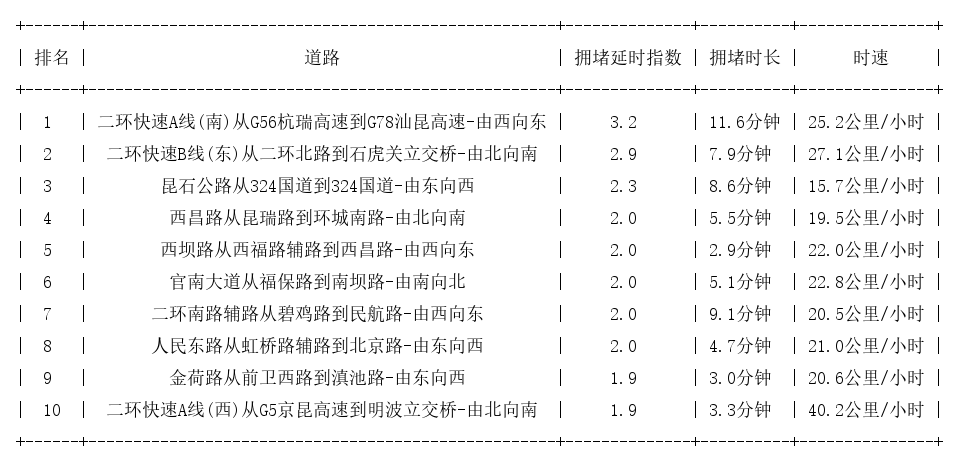 | 排名 | 道路 | 拥堵延时指数 | 拥堵时长 | 时速 |
|---|---|---|---|---|
| 1 | 二环快速A线(南)从G56杭瑞高速到G78汕昆高速-由西向东 | 3.2 | 11.6分钟 | 25.2公里/小时 |
| 2 | 二环快速B线(东)从二环北路到石虎关立交桥-由北向南 | 2.9 | 7.9分钟 | 27.1公里/小时 |
| 3 | 昆石公路从324国道到324国道-由东向西 | 2.3 | 8.6分钟 | 15.7公里/小时 |
| 4 | 西昌路从昆瑞路到环城南路-由北向南 | 2.0 | 5.5分钟 | 19.5公里/小时 |
| 5 | 西坝路从西福路辅路到西昌路-由西向东 | 2.0 | 2.9分钟 | 22.0公里/小时 |
| 6 | 官南大道从福保路到南坝路-由南向北 | 2.0 | 5.1分钟 | 22.8公里/小时 |
| 7 | 二环南路辅路从碧鸡路到民航路-由西向东 | 2.0 | 9.1分钟 | 20.5公里/小时 |
| 8 | 人民东路从虹桥路辅路到北京路-由东向西 | 2.0 | 4.7分钟 | 21.0公里/小时 |
| 9 | 金荷路从前卫西路到滇池路-由东向西 | 1.9 | 3.0分钟 | 20.6公里/小时 |
| 10 | 二环快速A线(西)从G5京昆高速到明波立交桥-由北向南 | 1.9 | 3.3分钟 | 40.2公里/小时 |